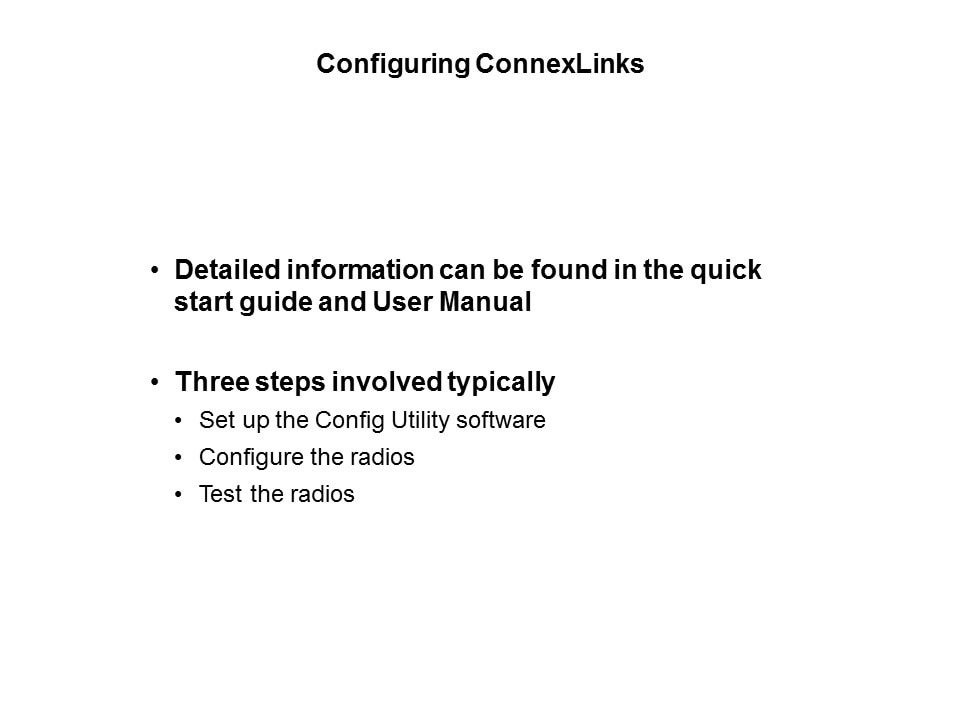 Configuring ConnexLinks

• Detailed information can be found in the quick start guide and User Manual

• Three steps involved typically
  • Set up the Config Utility software
  • Configure the radios
  • Test the radios